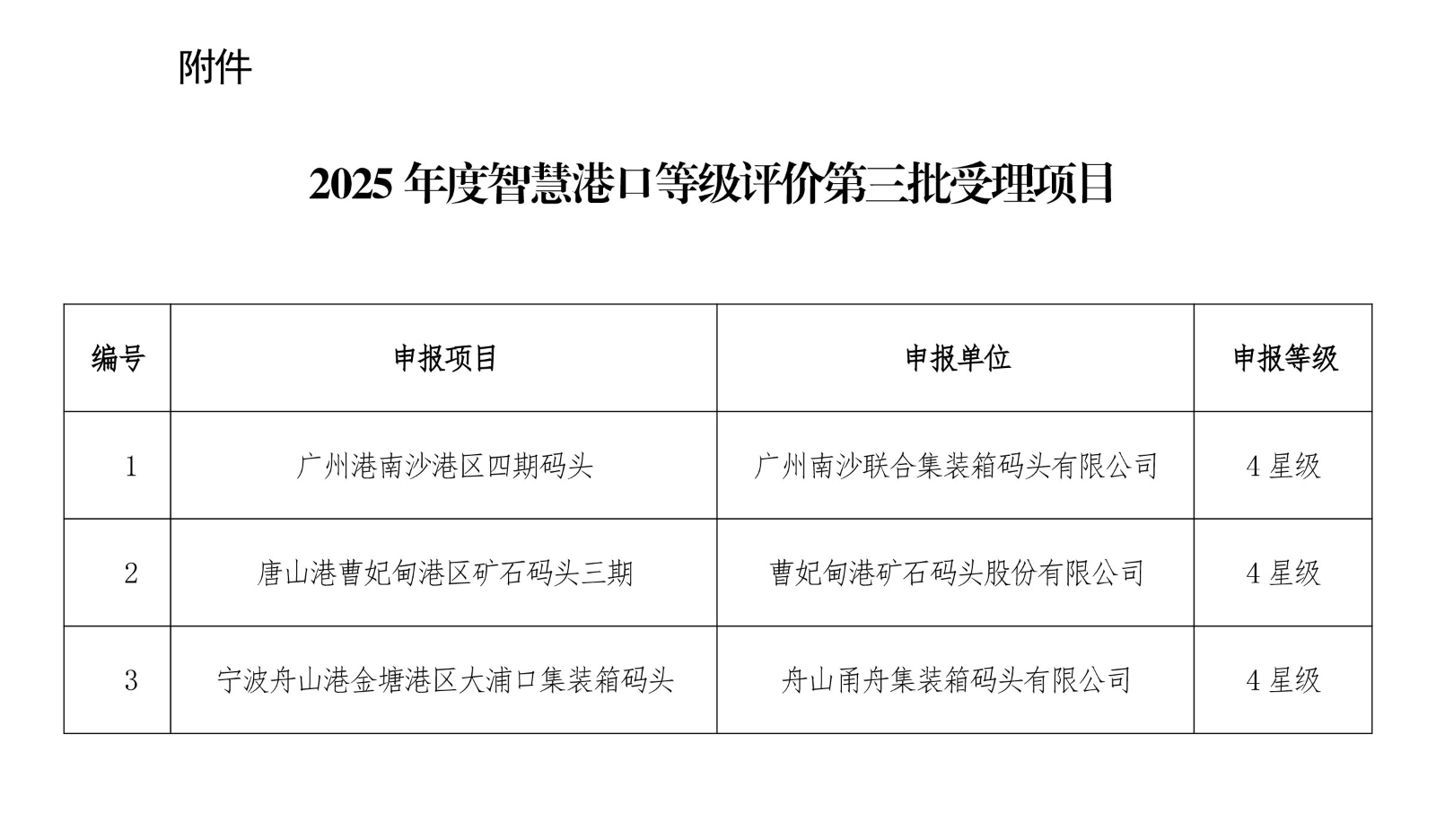 附件

2025年度智慧港口等级评价第三批受理项目

| 编号 | 申报项目 | 申报单位 | 申报等级 |
|---|---|---|---|
| 1 | 广州港南沙港区四期码头 | 广州南沙联合集装箱码头有限公司 | 4星级 |
| 2 | 唐山港曹妃甸港区矿石码头三期 | 曹妃甸港矿石码头股份有限公司 | 4星级 |
| 3 | 宁波舟山港金塘港区大浦口集装箱码头 | 舟山甬舟集装箱码头有限公司 | 4星级 |